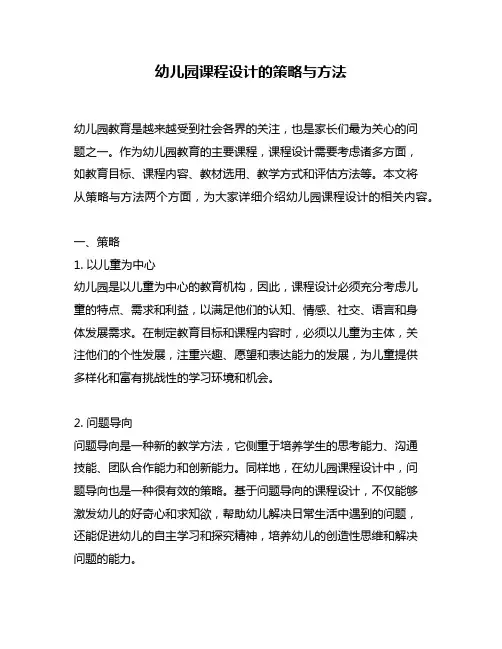 幼儿园课程设计的策略与方法

幼儿园教育是越来越受到社会各界的关注，也是家长们最为关心的问题之一。作为幼儿园教育的主要课程，课程设计需要考虑诸多方面，如教育目标、课程内容、教材选用、教学方式和评估方法等。本文将从策略与方法两个方面，为大家详细介绍幼儿园课程设计的相关内容。

一、策略
1. 以儿童为中心
幼儿园是以儿童为中心的教育机构，因此，课程设计必须充分考虑儿童的特点、需求和利益，以满足他们的认知、情感、社交、语言和身体发展需求。在制定教育目标和课程内容时，必须以儿童为主体，关注他们的个性发展，注重兴趣、愿望和表达能力的发展，为儿童提供多样化和富有挑战性的学习环境和机会。

2. 问题导向
问题导向是一种新的教学方法，它侧重于培养学生的思考能力、沟通技能、团队合作能力和创新能力。同样地，在幼儿园课程设计中，问题导向也是一种很有效的策略。基于问题导向的课程设计，不仅能够激发幼儿的好奇心和求知欲，帮助幼儿解决日常生活中遇到的问题，还能促进幼儿的自主学习和探究精神，培养幼儿的创造性思维和解决问题的能力。